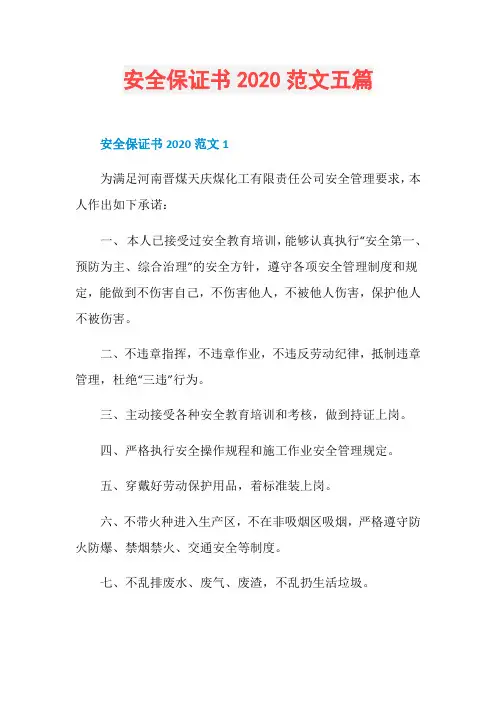 安全保证书 2020 范文五篇

安全保证书 2020 范文 1

为满足河南晋煤天庆煤化工有限责任公司安全管理要求，本人作出如下承诺：

一、本人已接受过安全教育培训，能够认真执行“安全第一、预防为主、综合治理”的安全方针，遵守各项安全管理制度和规定，能做到不伤害自己，不伤害他人，不被他人伤害，保护他人不被伤害。

二、不违章指挥，不违章作业，不违反劳动纪律，抵制违章管理，杜绝“三违”行为。

三、主动接受各种安全教育培训和考核，做到持证上岗。

四、严格执行安全操作规程和施工作业安全管理规定。

五、穿戴好劳动保护用品，着标准装上岗。

六、不带火种进入生产区，不在非吸烟区吸烟，严格遵守防火防爆、禁烟禁火、交通安全等制度。

七、不乱排废水、废气、废渣，不乱扔生活垃圾。